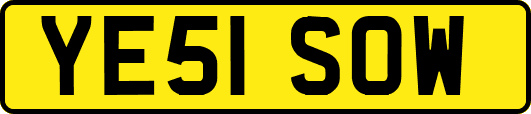 YE51 SOW